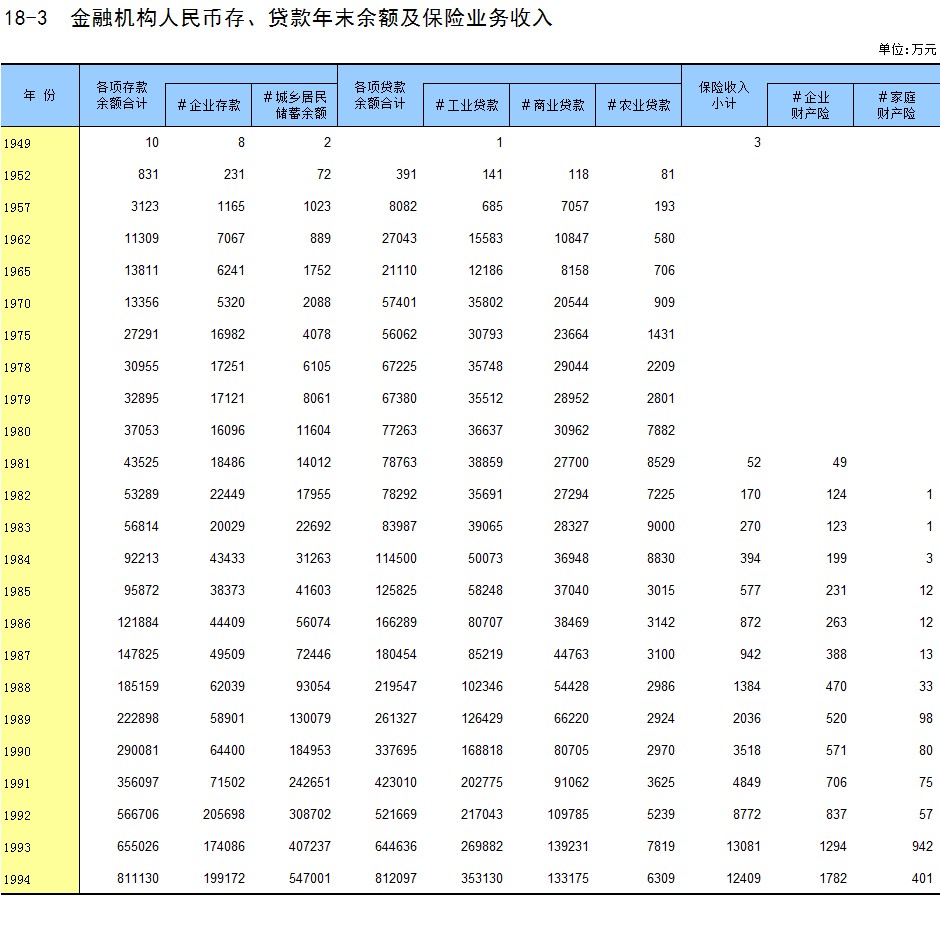 18-3 金融机构人民币存、贷款年末余额及保险业务收入

单位:万元

| 年 份 | 各项存款余额合计 | #企业存款 | #城乡居民储蓄余额 | 各项贷款余额合计 | #工业贷款 | #商业贷款 | #农业贷款 | 保险收入小计 | #企业财产险 | #家庭财产险 |
|---|---|---|---|---|---|---|---|---|---|---|
| 1949 | 10 | 8 | 2 | | 1 | | | 3 | | |
| 1952 | 831 | 231 | 72 | 391 | 141 | 118 | 81 | | | |
| 1957 | 3123 | 1165 | 1023 | 8082 | 685 | 7057 | 193 | | | |
| 1962 | 11309 | 7067 | 889 | 27043 | 15583 | 10847 | 580 | | | |
| 1965 | 13811 | 6241 | 1752 | 21110 | 12186 | 8158 | 706 | | | |
| 1970 | 13356 | 5320 | 2088 | 57401 | 35802 | 20544 | 909 | | | |
| 1975 | 27291 | 16982 | 4078 | 56062 | 30793 | 23664 | 1431 | | | |
| 1978 | 30955 | 17251 | 6105 | 67225 | 35748 | 29044 | 2209 | | | |
| 1979 | 32895 | 17121 | 8061 | 67380 | 35512 | 28952 | 2801 | | | |
| 1980 | 37053 | 16096 | 11604 | 77263 | 36637 | 30962 | 7882 | | | |
| 1981 | 43525 | 18486 | 14012 | 78763 | 38859 | 27700 | 8529 | 52 | 49 | |
| 1982 | 53289 | 22449 | 17955 | 78292 | 35691 | 27294 | 7225 | 170 | 124 | 1 |
| 1983 | 56814 | 20029 | 22692 | 83987 | 39065 | 28327 | 9000 | 270 | 123 | 1 |
| 1984 | 92213 | 43433 | 31263 | 114500 | 50073 | 36948 | 8830 | 394 | 199 | 3 |
| 1985 | 95872 | 38373 | 41603 | 125825 | 58248 | 37040 | 3015 | 577 | 231 | 12 |
| 1986 | 121884 | 44409 | 56074 | 166289 | 80707 | 38469 | 3142 | 872 | 263 | 12 |
| 1987 | 147825 | 49509 | 72446 | 180454 | 85219 | 44763 | 3100 | 942 | 388 | 13 |
| 1988 | 185159 | 62039 | 93054 | 219547 | 102346 | 54428 | 2986 | 1384 | 470 | 33 |
| 1989 | 222898 | 58901 | 130079 | 261327 | 126429 | 66220 | 2924 | 2036 | 520 | 98 |
| 1990 | 290081 | 64400 | 184953 | 337695 | 168818 | 80705 | 2970 | 3518 | 571 | 80 |
| 1991 | 356097 | 71502 | 242651 | 423010 | 202775 | 91062 | 3625 | 4849 | 706 | 75 |
| 1992 | 566706 | 205698 | 308702 | 521669 | 217043 | 109785 | 5239 | 8772 | 837 | 57 |
| 1993 | 655026 | 174086 | 407237 | 644636 | 269882 | 139231 | 7819 | 13081 | 1294 | 942 |
| 1994 | 811130 | 199172 | 547001 | 812097 | 353130 | 133175 | 6309 | 12409 | 1782 | 401 |